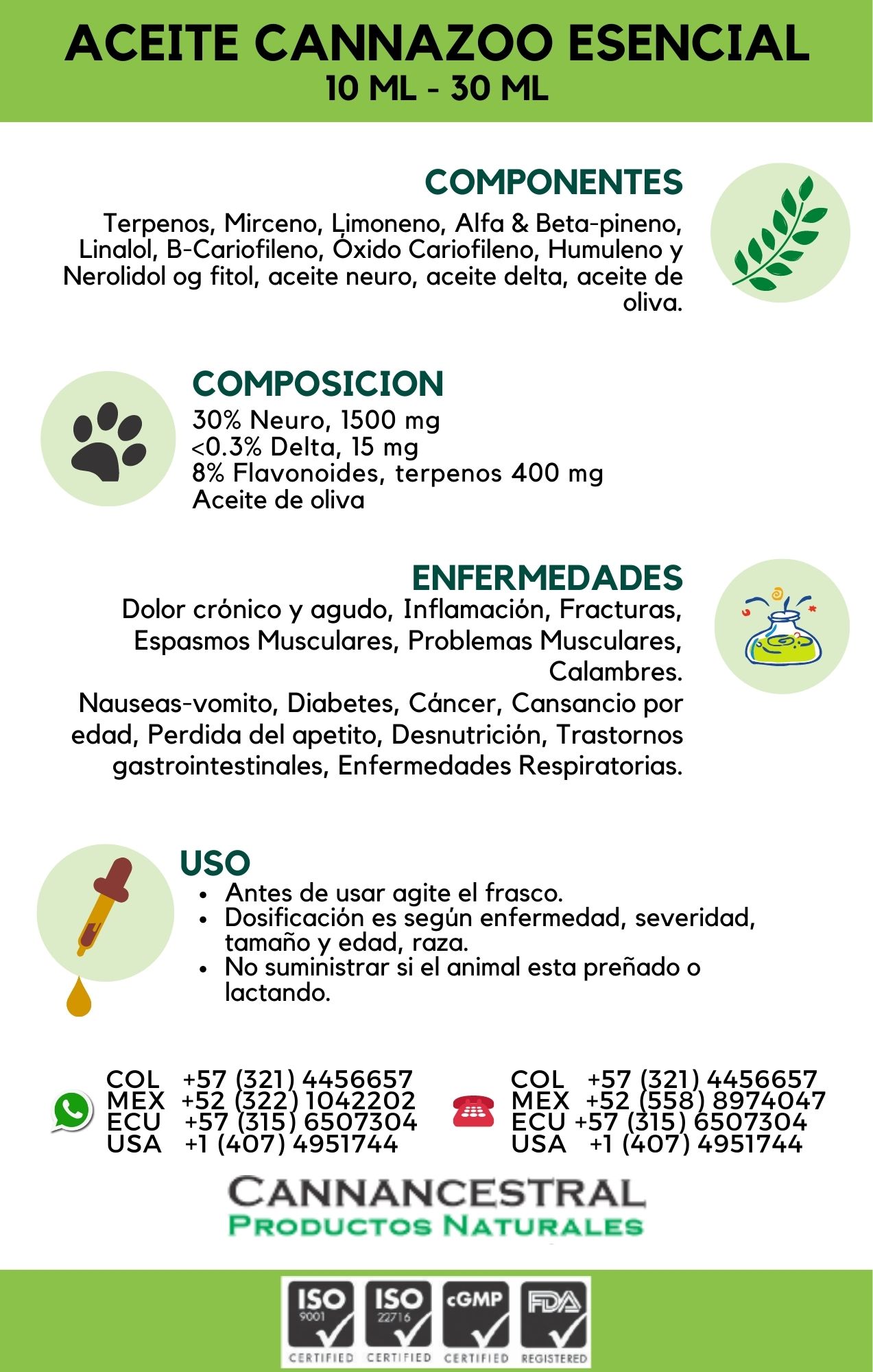 ACEITE CANNAZOO ESENCIAL
10 ML - 30 ML

COMPONENTES
Terpenos, Mirceno, Limoneno, Alfa & Beta-pineno, Linalol, B-Cariofileno, Óxido Cariofileno, Humuleno y Nerolidol og fitol, aceite neuro, aceite delta, aceite de oliva.

COMPOSICION
30% Neuro, 1500 mg
<0.3% Delta, 15 mg
8% Flavonoides, terpenos 400 mg
Aceite de oliva

ENFERMEDADES
Dolor crónico y agudo, Inflamación, Fracturas, Espasmos Musculares, Problemas Musculares, Calambres.
Nauseas-vomito, Diabetes, Cáncer, Cansancio por edad, Perdida del apetito, Desnutrición, Trastornos gastrointestinales, Enfermedades Respiratorias.

USO
• Antes de usar agite el frasco.
• Dosificación es según enfermedad, severidad, tamaño y edad, raza.
• No suministrar si el animal esta preñado o lactando.

COL +57 (321) 4456657
MEX +52 (322) 1042202
ECU +57 (315) 6507304
USA +1 (407) 4951744

COL +57 (321) 4456657
MEX +52 (558) 8974047
ECU +57 (315) 6507304
USA +1 (407) 4951744

CANNANCESTRAL
PRODUCTOS NATURALES

ISO 9001 CERTIFIED
ISO 22716 CERTIFIED
cGMP CERTIFIED
FDA REGISTERED